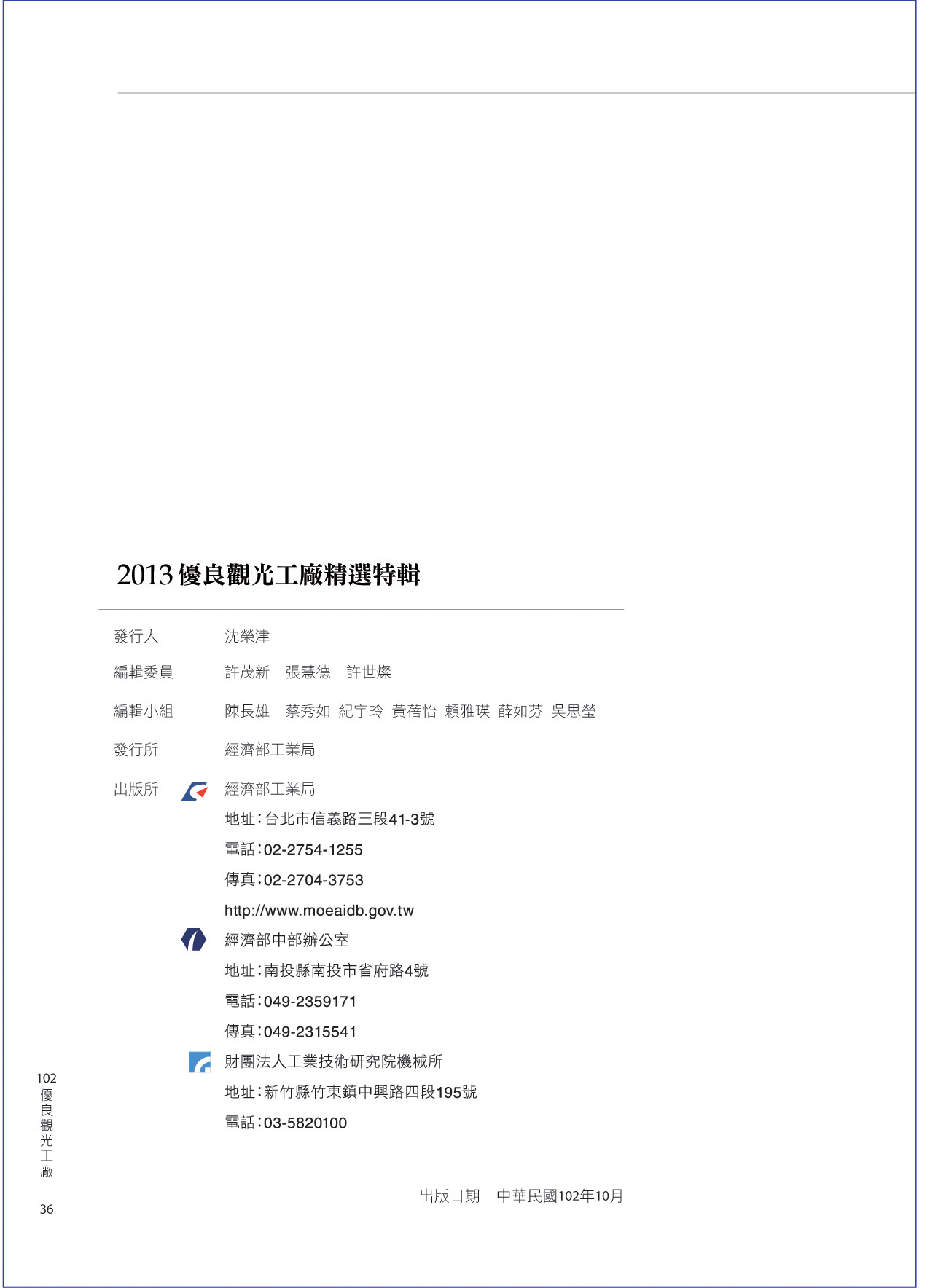 2013 優良觀光工廠精選特輯

發行人 沈榮津

編輯委員 許茂新 張慧德 許世燦

編輯小組 陳長雄 蔡秀如 紀宇玲 黃蓓怡 賴雅瑛 薛如芬 吳思瑩

發行所 經濟部工業局

出版所 經濟部工業局
地址：台北市信義路三段41-3號
電話：02-2754-1255
傳真：02-2704-3753
http://www.moeaidb.gov.tw

經濟部中部辦公室
地址：南投縣南投市省府路4號
電話：049-2359171
傳真：049-2315541

財團法人工業技術研究院機械所
地址：新竹縣竹東鎮中興路四段195號
電話：03-5820100

出版日期 中華民國102年10月

102 優良觀光工廠

36